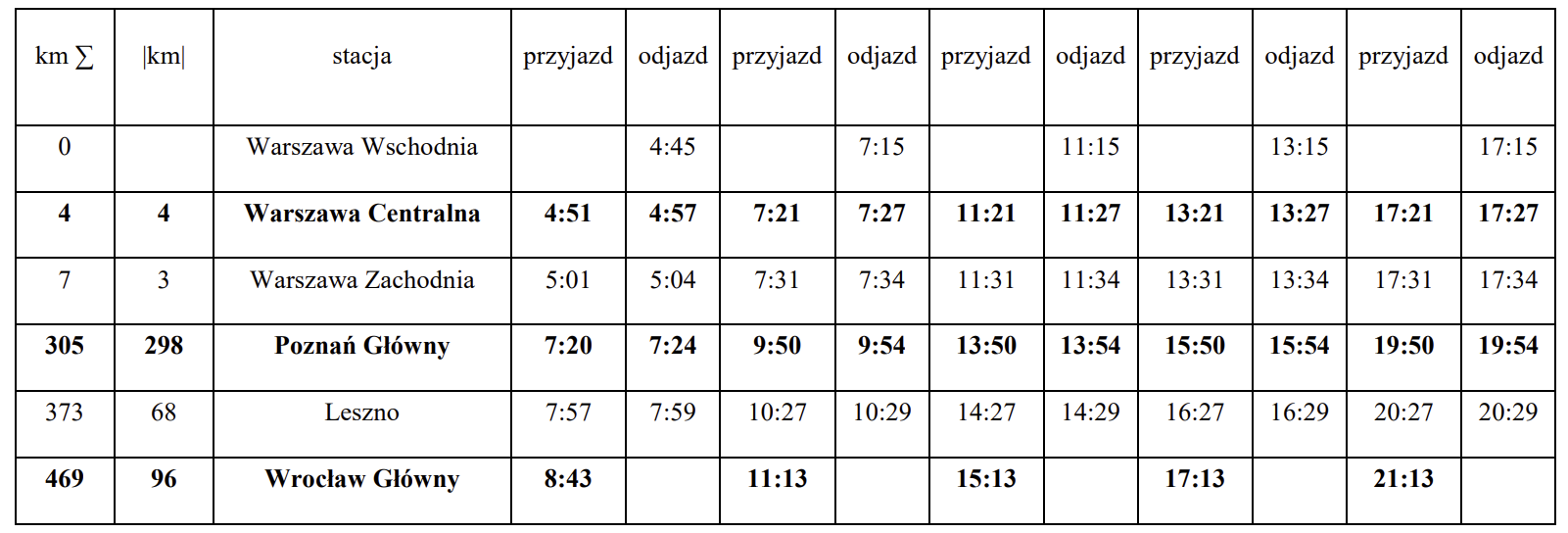 | km ∑ | \|km\| | stacja | przyjazd | odjazd | przyjazd | odjazd | przyjazd | odjazd | przyjazd | odjazd | przyjazd | odjazd |
|---|---|---|---|---|---|---|---|---|---|---|---|---|
| 0 | | Warszawa Wschodnia | | 4:45 | | 7:15 | | 11:15 | | 13:15 | | 17:15 |
| 4 | 4 | Warszawa Centralna | 4:51 | 4:57 | 7:21 | 7:27 | 11:21 | 11:27 | 13:21 | 13:27 | 17:21 | 17:27 |
| 7 | 3 | Warszawa Zachodnia | 5:01 | 5:04 | 7:31 | 7:34 | 11:31 | 11:34 | 13:31 | 13:34 | 17:31 | 17:34 |
| 305 | 298 | Poznań Główny | 7:20 | 7:24 | 9:50 | 9:54 | 13:50 | 13:54 | 15:50 | 15:54 | 19:50 | 19:54 |
| 373 | 68 | Leszno | 7:57 | 7:59 | 10:27 | 10:29 | 14:27 | 14:29 | 16:27 | 16:29 | 20:27 | 20:29 |
| 469 | 96 | Wrocław Główny | 8:43 | | 11:13 | | 15:13 | | 17:13 | | 21:13 | |